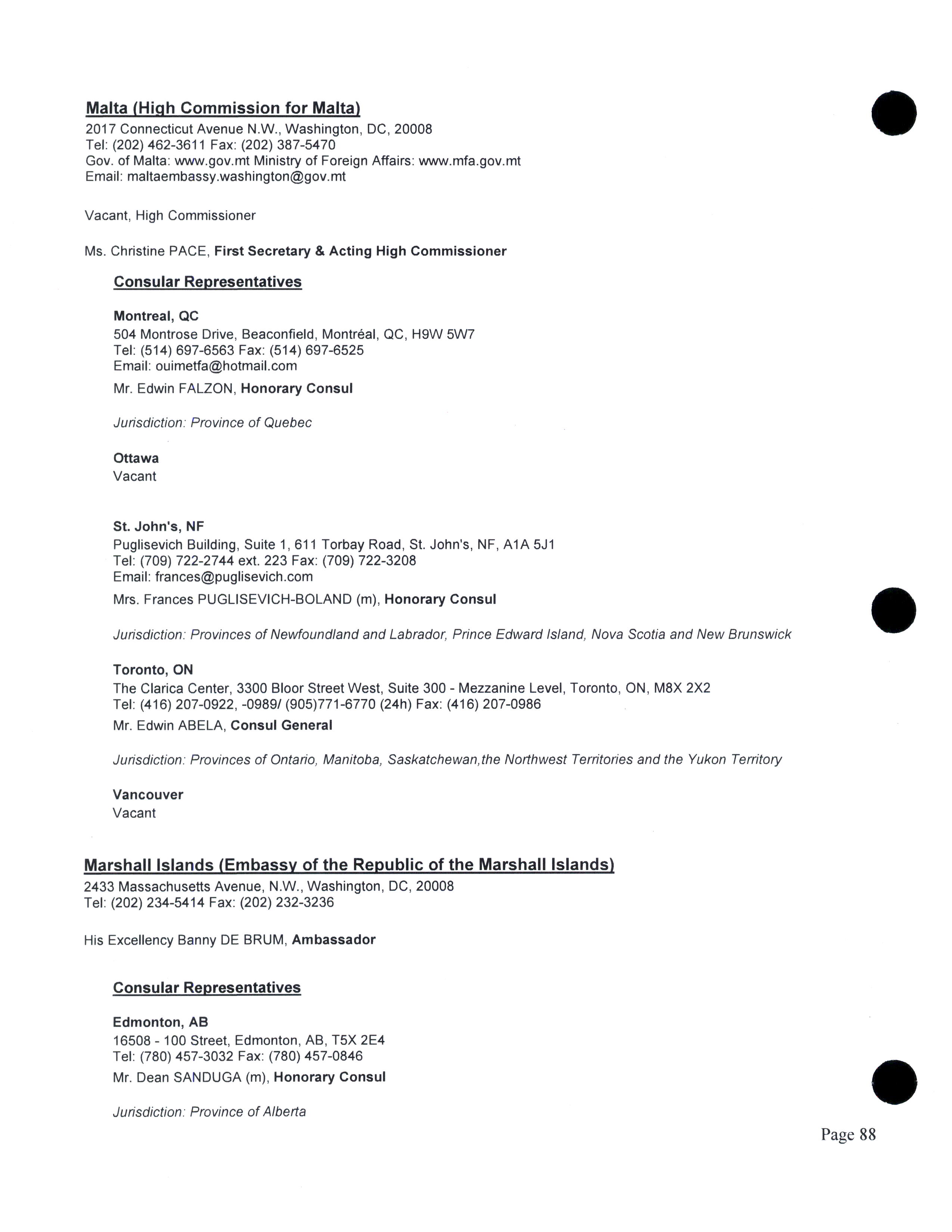 Malta (High Commission for Malta)
2017 Connecticut Avenue N.W., Washington, DC, 20008
Tel: (202) 462-3611 Fax: (202) 387-5470
Gov. of Malta: www.gov.mt Ministry of Foreign Affairs: www.mfa.gov.mt
Email: maltaembassy.washington@gov.mt

Vacant, High Commissioner

Ms. Christine PACE, First Secretary & Acting High Commissioner

Consular Representatives

Montreal, QC
504 Montrose Drive, Beaconfield, Montréal, QC, H9W 5W7
Tel: (514) 697-6563 Fax: (514) 697-6525
Email: ouimetfa@hotmail.com
Mr. Edwin FALZON, Honorary Consul

Jurisdiction: Province of Quebec

Ottawa
Vacant

St. John's, NF
Puglisevich Building, Suite 1, 611 Torbay Road, St. John's, NF, A1A 5J1
Tel: (709) 722-2744 ext. 223 Fax: (709) 722-3208
Email: frances@puglisevich.com
Mrs. Frances PUGLISEVICH-BOLAND (m), Honorary Consul

Jurisdiction: Provinces of Newfoundland and Labrador, Prince Edward Island, Nova Scotia and New Brunswick

Toronto, ON
The Clarica Center, 3300 Bloor Street West, Suite 300 - Mezzanine Level, Toronto, ON, M8X 2X2
Tel: (416) 207-0922, -0989/ (905)771-6770 (24h) Fax: (416) 207-0986
Mr. Edwin ABELA, Consul General

Jurisdiction: Provinces of Ontario, Manitoba, Saskatchewan,the Northwest Territories and the Yukon Territory

Vancouver
Vacant

Marshall Islands (Embassy of the Republic of the Marshall Islands)
2433 Massachusetts Avenue, N.W., Washington, DC, 20008
Tel: (202) 234-5414 Fax: (202) 232-3236

His Excellency Banny DE BRUM, Ambassador

Consular Representatives

Edmonton, AB
16508 - 100 Street, Edmonton, AB, T5X 2E4
Tel: (780) 457-3032 Fax: (780) 457-0846
Mr. Dean SANDUGA (m), Honorary Consul

Jurisdiction: Province of Alberta

Page 88